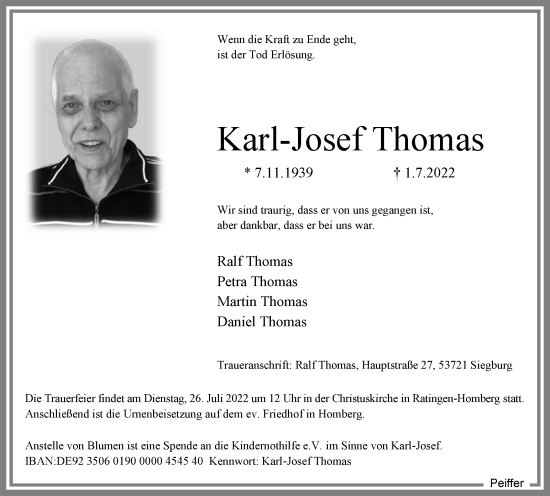 Wenn die Kraft zu Ende geht,
ist der Tod Erlösung.

Karl-Josef Thomas

* 7.11.1939 † 1.7.2022

Wir sind traurig, dass er von uns gegangen ist,
aber dankbar, dass er bei uns war.

Ralf Thomas
Petra Thomas
Martin Thomas
Daniel Thomas

Traueranschrift: Ralf Thomas, Hauptstraße 27, 53721 Siegburg

Die Trauerfeier findet am Dienstag, 26. Juli 2022 um 12 Uhr in der Christuskirche in Ratingen-Homberg statt.
Anschließend ist die Urnenbeisetzung auf dem ev. Friedhof in Homberg.

Anstelle von Blumen ist eine Spende an die Kindernothilfe e.V. im Sinne von Karl-Josef.
IBAN:DE92 3506 0190 0000 4545 40 Kennwort: Karl-Josef Thomas

Peiffer